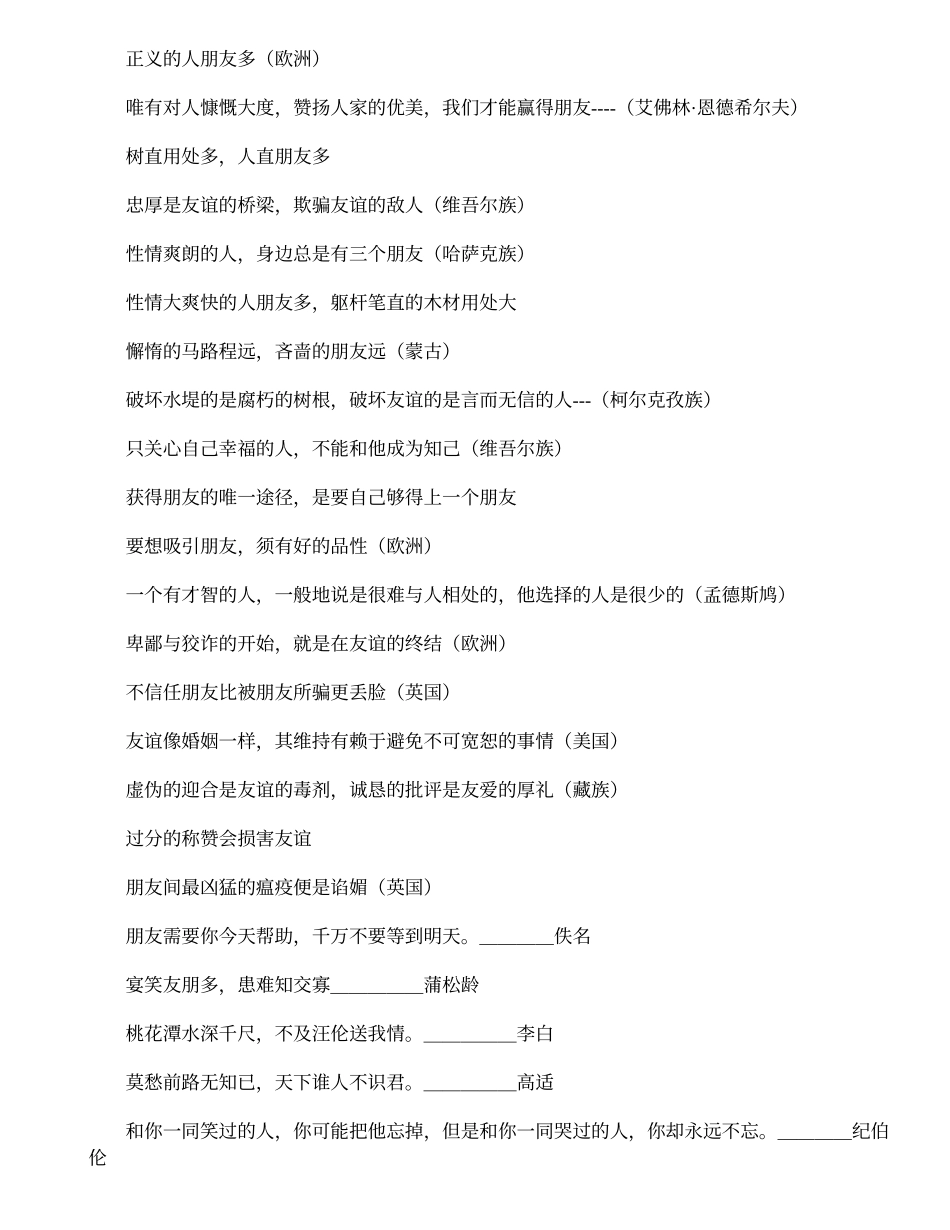 正义的人朋友多（欧洲）

唯有对人慷慨大度，赞扬人家的优美，我们才能赢得朋友----（艾佛林·恩德希尔夫）

树直用处多，人直朋友多

忠厚是友谊的桥梁，欺骗友谊的敌人（维吾尔族）

性情爽朗的人，身边总是有三个朋友（哈萨克族）

性情大爽快的人朋友多，躯杆笔直的木材用处大

懈惰的马路程远，吝啬的朋友远（蒙古）

破坏水堤的是腐朽的树根，破坏友谊的是言而无信的人---（柯尔克孜族）

只关心自己幸福的人，不能和他成为知己（维吾尔族）

获得朋友的唯一途径，是要自己够得上一个朋友

要想吸引朋友，须有好的品性（欧洲）

一个有才智的人，一般地说是很难与人相处的，他选择的人是很少的（孟德斯鸠）

卑鄙与狡诈的开始，就是在友谊的终结（欧洲）

不信任朋友比被朋友所骗更丢脸（英国）

友谊像婚姻一样，其维持有赖于避免不可宽恕的事情（美国）

虚伪的迎合是友谊的毒剂，诚恳的批评是友爱的厚礼（藏族）

过分的称赞会损害友谊

朋友间最凶猛的瘟疫便是谄媚（英国）

朋友需要你今天帮助，千万不要等到明天。________佚名

宴笑友朋多，患难知交寡__________蒲松龄

桃花潭水深千尺，不及汪伦送我情。__________李白

莫愁前路无知已，天下谁人不识君。__________高适

和你一同笑过的人，你可能把他忘掉，但是和你一同哭过的人，你却永远不忘。________纪伯伦